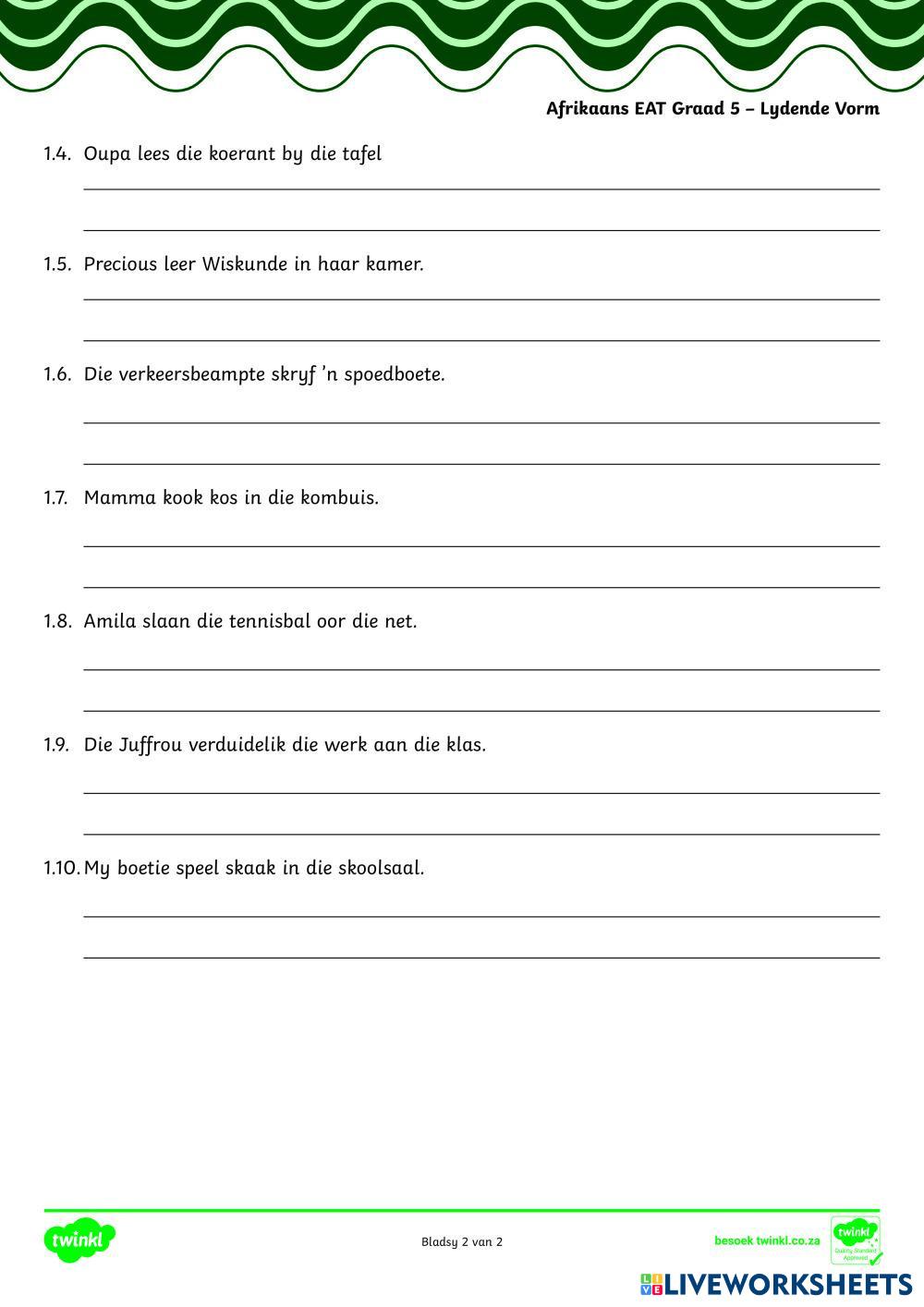 Afrikaans EAT Graad 5 – Lydende Vorm

1.4. Oupa lees die koerant by die tafel

1.5. Precious leer Wiskunde in haar kamer.

1.6. Die verkeersbeampte skryf 'n spoedboete.

1.7. Mamma kook kos in die kombuis.

1.8. Amila slaan die tennisbal oor die net.

1.9. Die Juffrou verduidelik die werk aan die klas.

1.10. My boetie speel skaak in die skoolsaal.

twinkl

Bladsy 2 van 2

besoek twinkl.co.za

twinkl Quality Standard Approved

LIVEWORKSHEETS